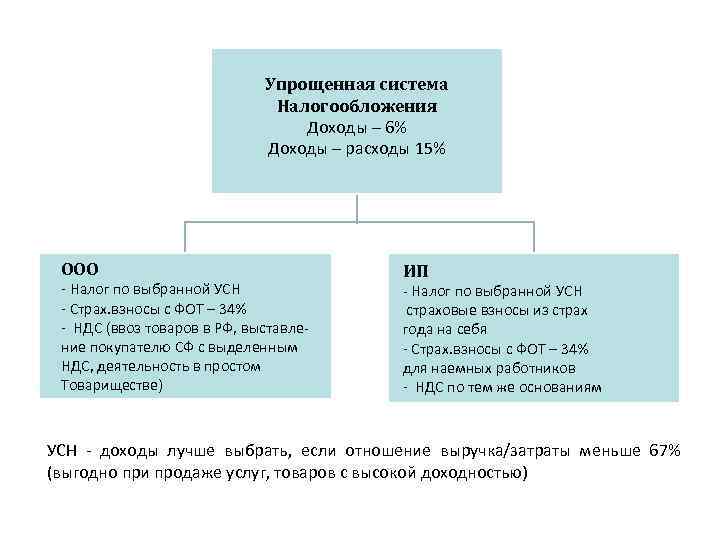 Упрощенная система Налогообложения
Доходы – 6%
Доходы – расходы 15%

ООО
- Налог по выбранной УСН
- Страх.взносы с ФОТ – 34%
- НДС (ввоз товаров в РФ, выставление покупателю СФ с выделенным НДС, деятельность в простом Товариществе)

ИП
- Налог по выбранной УСН
страховые взносы из страх года на себя
- Страх.взносы с ФОТ – 34% для наемных работников
- НДС по тем же основаниям

УСН - доходы лучше выбрать, если отношение выручка/затраты меньше 67% (выгодно при продаже услуг, товаров с высокой доходностью)